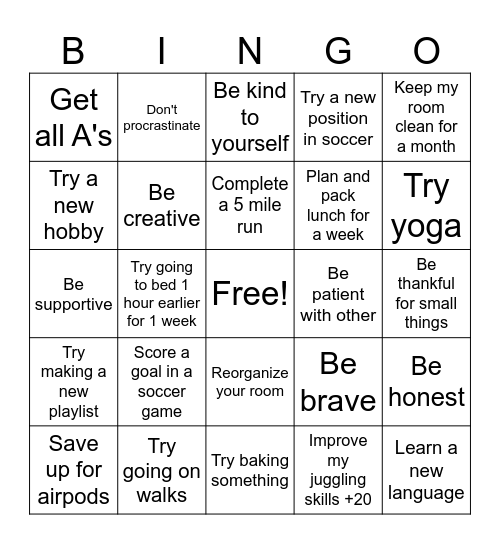 | B | I | N | G | O |
|---|---|---|---|---|
| Get all A's | Don't procrastinate | Be kind to yourself | Try a new position in soccer | Keep my room clean for a month |
| Try a new hobby | Be creative | Complete a 5 mile run | Plan and pack lunch for a week | Try yoga |
| Be supportive | Try going to bed 1 hour earlier for 1 week | Free! | Be patient with other | Be thankful for small things |
| Try making a new playlist | Score a goal in a soccer game | Reorganize your room | Be brave | Be honest |
| Save up for airpods | Try going on walks | Try baking something | Improve my juggling skills +20 | Learn a new language |